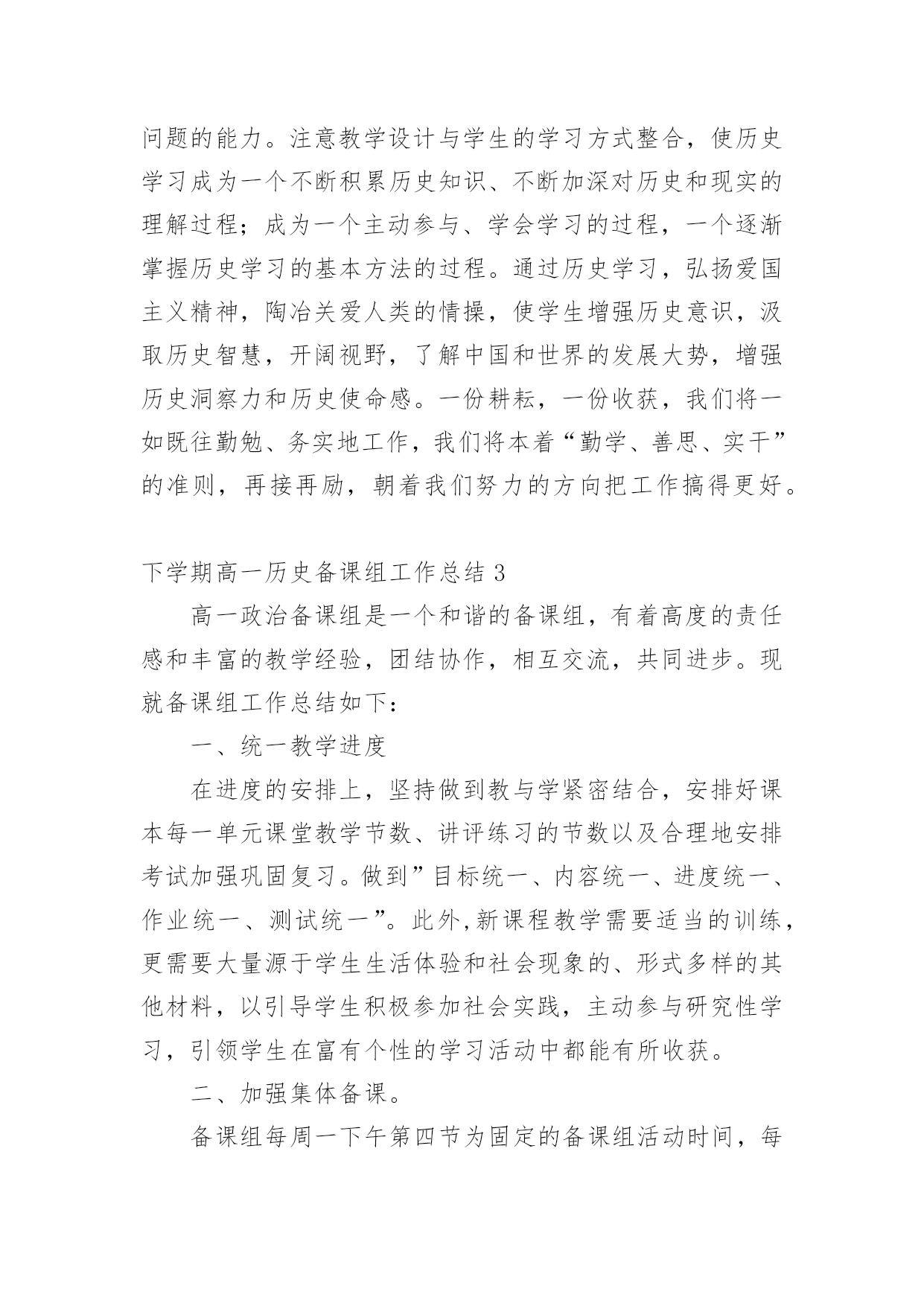 问题的能力。注意教学设计与学生的学习方式整合，使历史学习成为一个不断积累历史知识、不断加深对历史和现实的理解过程；成为一个主动参与、学会学习的过程，一个逐渐掌握历史学习的基本方法的过程。通过历史学习，弘扬爱国主义精神，陶冶关爱人类的情操，使学生增强历史意识，汲取历史智慧，开阔视野，了解中国和世界的发展大势，增强历史洞察力和历史使命感。一份耕耘，一份收获，我们将一如既往勤勉、务实地工作，我们将本着“勤学、善思、实干”的准则，再接再励，朝着我们努力的方向把工作搞得更好。

下学期高一历史备课组工作总结 3

高一政治备课组是一个和谐的备课组，有着高度的责任感和丰富的教学经验，团结协作，相互交流，共同进步。现就备课组工作总结如下：

一、统一教学进度

在进度的安排上，坚持做到教与学紧密结合，安排好课本每一单元课堂教学节数、讲评练习的节数以及合理地安排考试加强巩固复习。做到”目标统一、内容统一、进度统一、作业统一、测试统一”。此外,新课程教学需要适当的训练，更需要大量源于学生生活体验和社会现象的、形式多样的其他材料，以引导学生积极参加社会实践，主动参与研究性学习，引领学生在富有个性的学习活动中都能有所收获。

二、加强集体备课。

备课组每周一下午第四节为固定的备课组活动时间，每